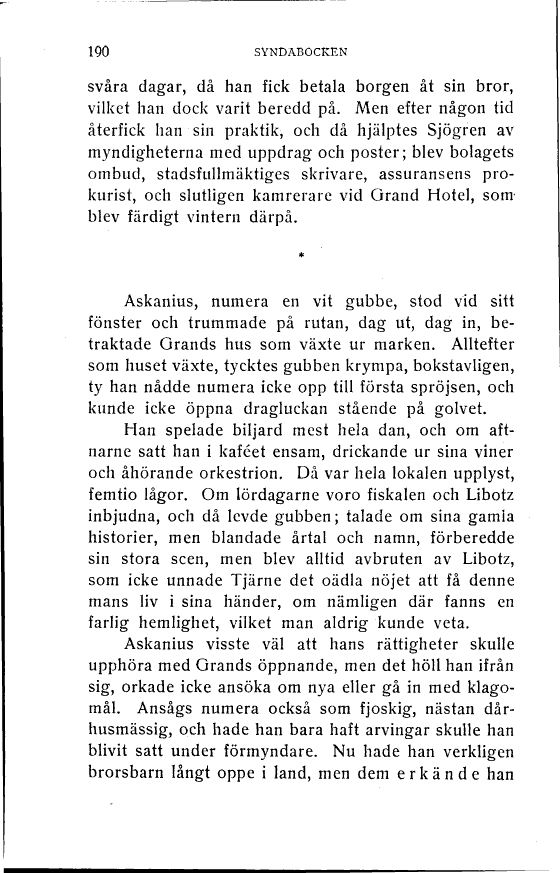 190 SYNDABOCKEN

svåra dagar, då han fick betala borgen åt sin bror, vilket han dock varit beredd på. Men efter någon tid återfick han sin praktik, och då hjälptes Sjögren av myndigheterna med uppdrag och poster; blev bolagets ombud, stadsfullmäktiges skrivare, assuransens prokurist, och slutligen kamrerare vid Grand Hotel, som blev färdigt vintern därpå.

*

Askanius, numera en vit gubbe, stod vid sitt fönster och trummade på rutan, dag ut, dag in, betraktade Grands hus som växte ur marken. Alltefter som huset växte, tycktes gubben krympa, bokstavligen, ty han nådde numera icke opp till första spröjsen, och kunde icke öppna dragluckan stående på golvet.

Han spelade biljard mest hela dan, och om aftnarne satt han i kaféet ensam, drickande ur sina viner och åhörande orkestrion. Då var hela lokalen upplyst, femtio lågor. Om lördagarne voro fiskalen och Libotz inbjudna, och då levde gubben; talade om sina gamla historier, men blandade årtal och namn, förberedde sin stora scen, men blev alltid avbruten av Libotz, som icke unnade Tjärne det oädla nöjet att få denne mans liv i sina händer, om nämligen där fanns en farlig hemlighet, vilket man aldrig kunde veta.

Askanius visste väl att hans rättigheter skulle upphöra med Grands öppnande, men det höll han ifrån sig, orkade icke ansöka om nya eller gå in med klagomål. Ansågs numera också som fjoskig, nästan dårhusmässig, och hade han bara haft arvingar skulle han blivit satt under förmyndare. Nu hade han verkligen brorsbarn långt oppe i land, men dem erkände han